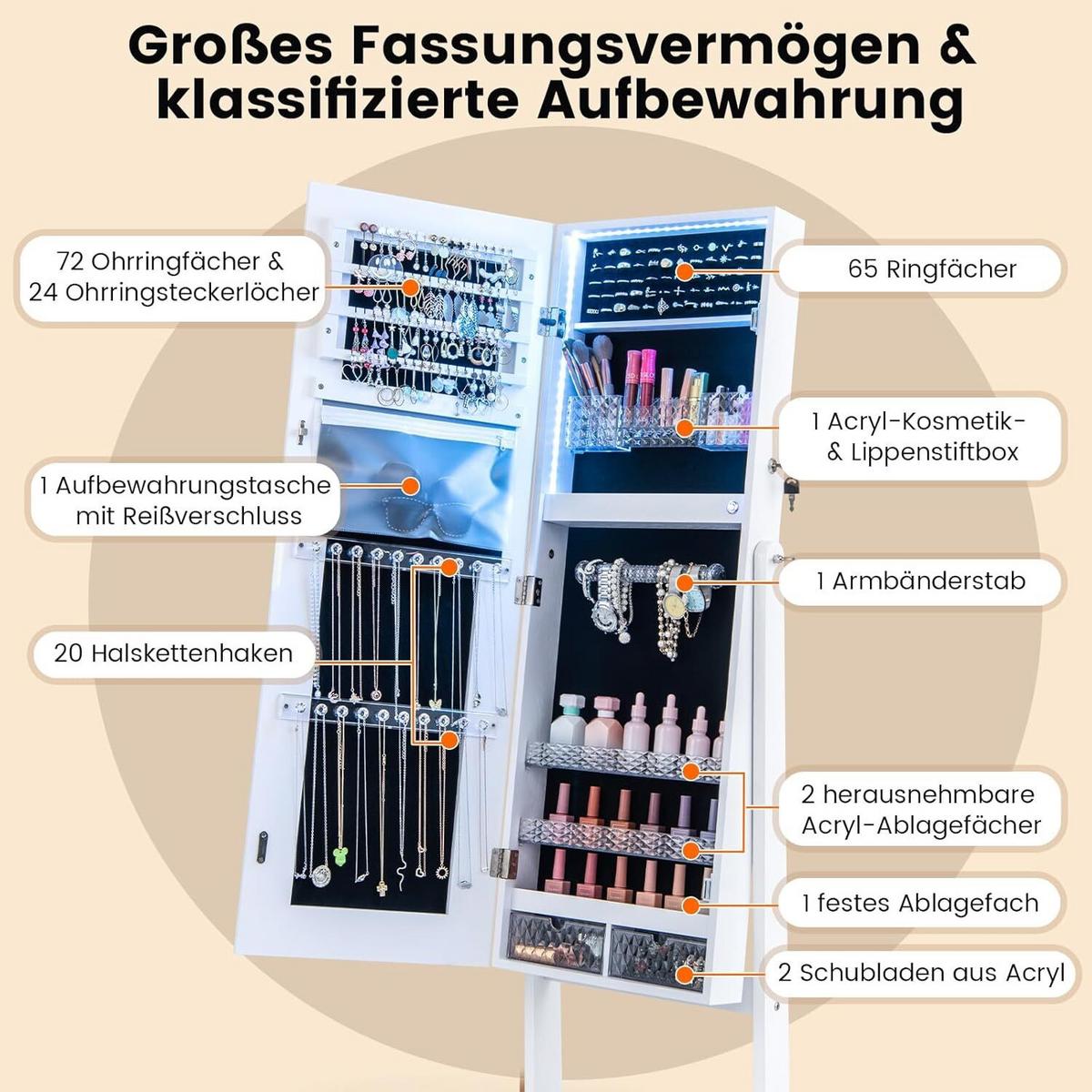 Großes Fassungsvermögen & klassifizierte Aufbewahrung

72 Ohrringfächer & 24 Ohrringsteckerlöcher

1 Aufbewahrungstasche mit Reißverschluss

20 Halskettenhaken

65 Ringfächer

1 Acryl-Kosmetik- & Lippenstiftbox

1 Armbänderstab

2 herausnehmbare Acryl-Ablagefächer

1 festes Ablagefach

2 Schubladen aus Acryl